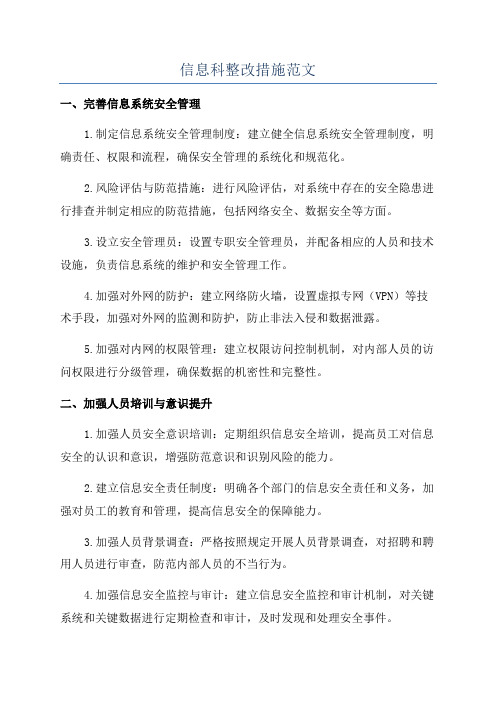 信息科整改措施范文

一、完善信息系统安全管理

1.制定信息系统安全管理制度：建立健全信息系统安全管理制度，明确责任、权限和流程，确保安全管理的系统化和规范化。

2.风险评估与防范措施：进行风险评估，对系统中存在的安全隐患进行排查并制定相应的防范措施，包括网络安全、数据安全等方面。

3.设立安全管理员：设置专职安全管理员，并配备相应的人员和技术设施，负责信息系统的维护和安全管理工作。

4.加强对外网的防护：建立网络防火墙，设置虚拟专网（VPN）等技术手段，加强对外网的监测和防护，防止非法入侵和数据泄露。

5.加强对内网的权限管理：建立权限访问控制机制，对内部人员的访问权限进行分级管理，确保数据的机密性和完整性。

二、加强人员培训与意识提升

1.加强人员安全意识培训：定期组织信息安全培训，提高员工对信息安全的认识和意识，增强防范意识和识别风险的能力。

2.建立信息安全责任制度：明确各个部门的信息安全责任和义务，加强对员工的教育和管理，提高信息安全的保障能力。

3.加强人员背景调查：严格按照规定开展人员背景调查，对招聘和聘用人员进行审查，防范内部人员的不当行为。

4.加强信息安全监控与审计：建立信息安全监控和审计机制，对关键系统和关键数据进行定期检查和审计，及时发现和处理安全事件。